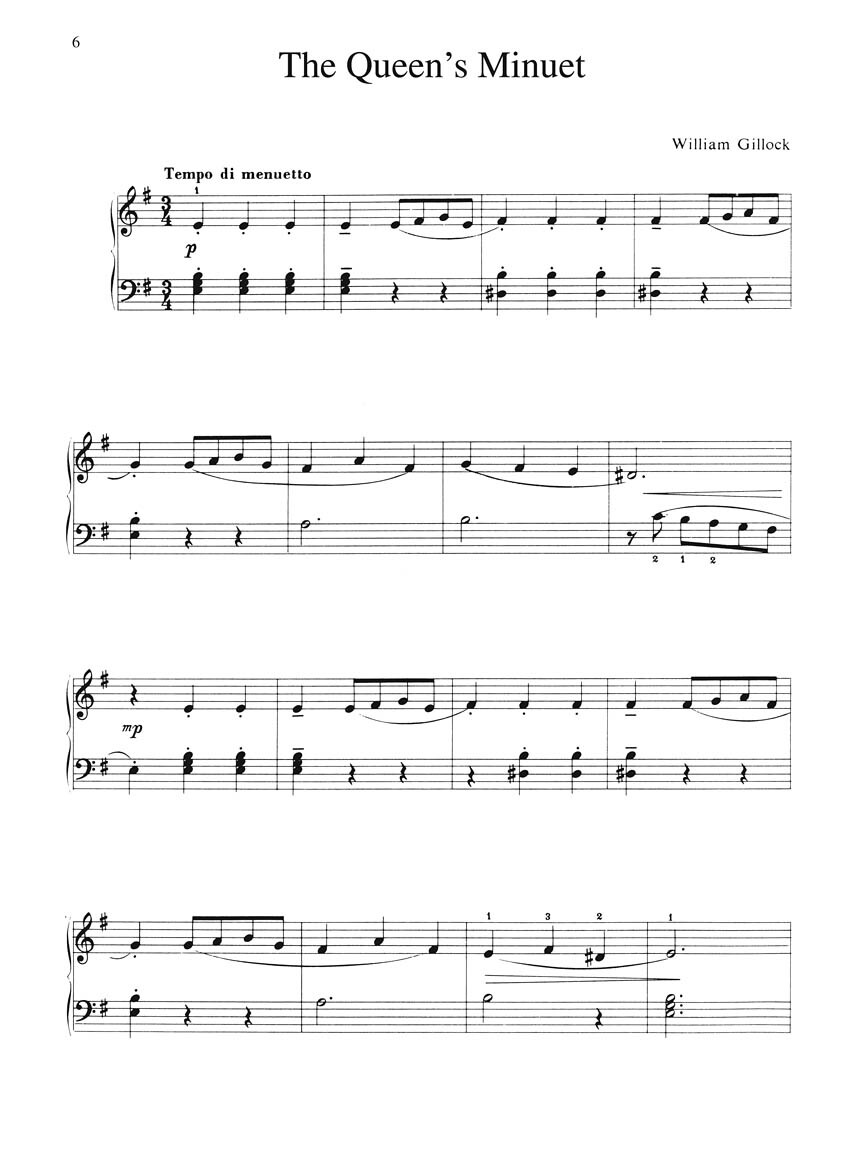 6

The Queen's Minuet

William Gillock

Tempo di menuetto

1

p

2 1 2

mp

1 3 2 1